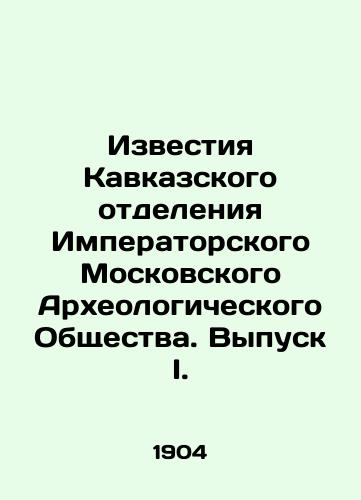 Известия Кавказского отделения Императорского Московского Археологического Общества. Выпуск I.

1904